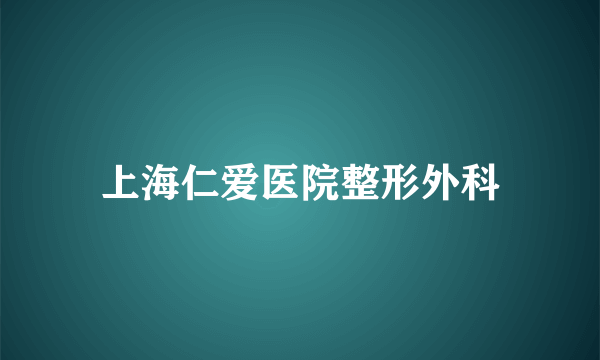 上海仁爱医院整形外科